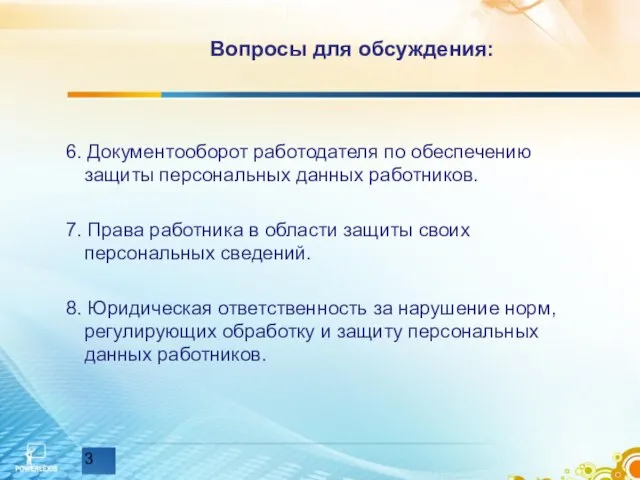 Вопросы для обсуждения:

6. Документооборот работодателя по обеспечению защиты персональных данных работников.

7. Права работника в области защиты своих персональных сведений.

8. Юридическая ответственность за нарушение норм, регулирующих обработку и защиту персональных данных работников.

POWERLEXIS

3